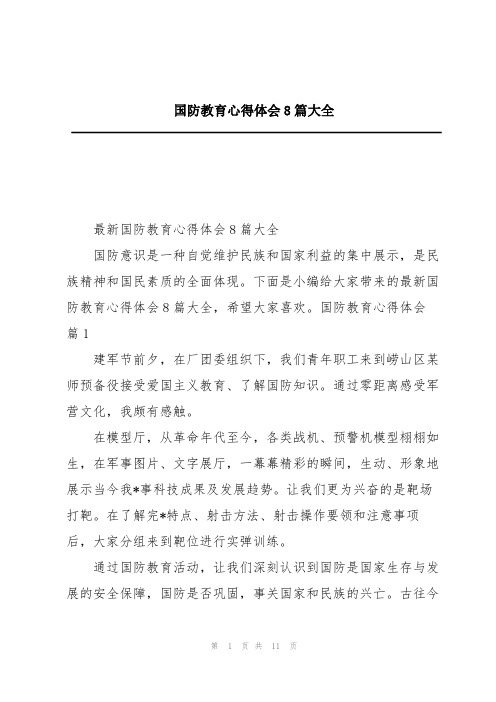 国防教育心得体会8篇大全

最新国防教育心得体会8篇大全

国防意识是一种自觉维护民族和国家利益的集中展示，是民族精神和国民素质的全面体现。下面是小编给大家带来的最新国防教育心得体会8篇大全，希望大家喜欢。国防教育心得体会篇1

建军节前夕，在厂团委组织下，我们青年职工来到崂山区某师预备役接受爱国主义教育、了解国防知识。通过零距离感受军营文化，我颇有感触。

在模型厅，从革命年代至今，各类战机、预警机模型栩栩如生，在军事图片、文字展厅，一幕幕精彩的瞬间，生动、形象地展示当今我*事科技成果及发展趋势。让我们更为兴奋的是靶场打靶。在了解完*特点、射击方法、射击操作要领和注意事项后，大家分组来到靶位进行实弹训练。

通过国防教育活动，让我们深刻认识到国防是国家生存与发展的安全保障，国防是否巩固，事关国家和民族的兴亡。古往今

第 1 页 共 11 页